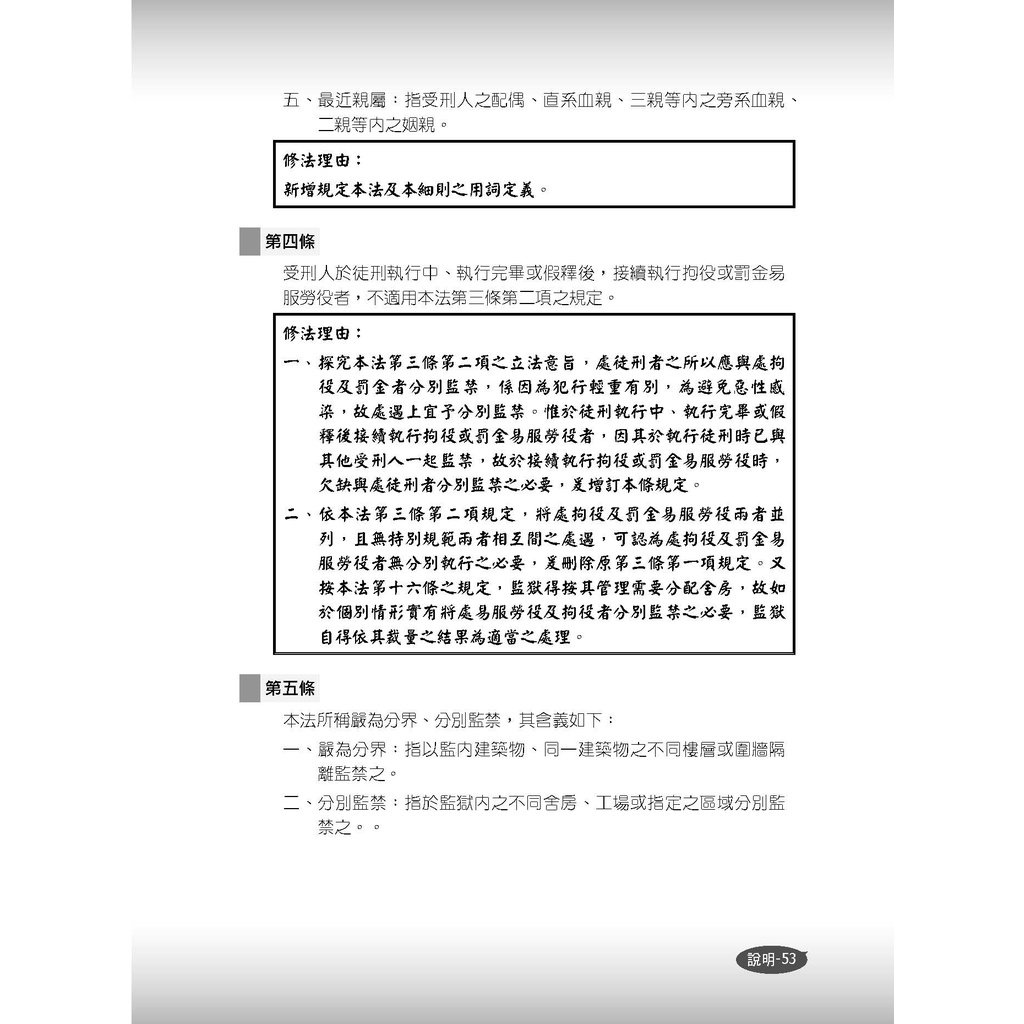 五、最近親屬：指受刑人之配偶、直系血親、三親等內之旁系血親、二親等內之姻親。

修法理由：
新增規定本法及本細則之用詞定義。

第四條

受刑人於徒刑執行中、執行完畢或假釋後，接續執行拘役或罰金易服勞役者，不適用本法第三條第二項之規定。

修法理由：
一、探究本法第三條第二項之立法意旨，處徒刑者之所以應與處拘役及罰金者分別監禁，係因為犯行輕重有別，為避免惡性感染，故處遇上宜予分別監禁。惟於徒刑執行中、執行完畢或假釋後接續執行拘役或罰金易服勞役者，因其於執行徒刑時已與其他受刑人一起監禁，故於接續執行拘役或罰金易服勞役時，欠缺與處徒刑者分別監禁之必要，爰增訂本條規定。
二、依本法第三條第二項規定，將處拘役及罰金易服勞役兩者並列，且無特別規範兩者相互間之處遇，可認為處拘役及罰金易服勞役者無分別執行之必要，爰刪除原第三條第一項規定。又按本法第十六條之規定，監獄得按其管理需要分配舍房，故如於個別情形實有將處易服勞役及拘役者分別監禁之必要，監獄自得依其裁量之結果為適當之處理。

第五條

本法所稱嚴為分界、分別監禁，其含義如下：
一、嚴為分界：指以監內建築物、同一建築物之不同樓層或圍牆隔離監禁之。
二、分別監禁：指於監獄內之不同舍房、工場或指定之區域分別監禁之。。

說明-53